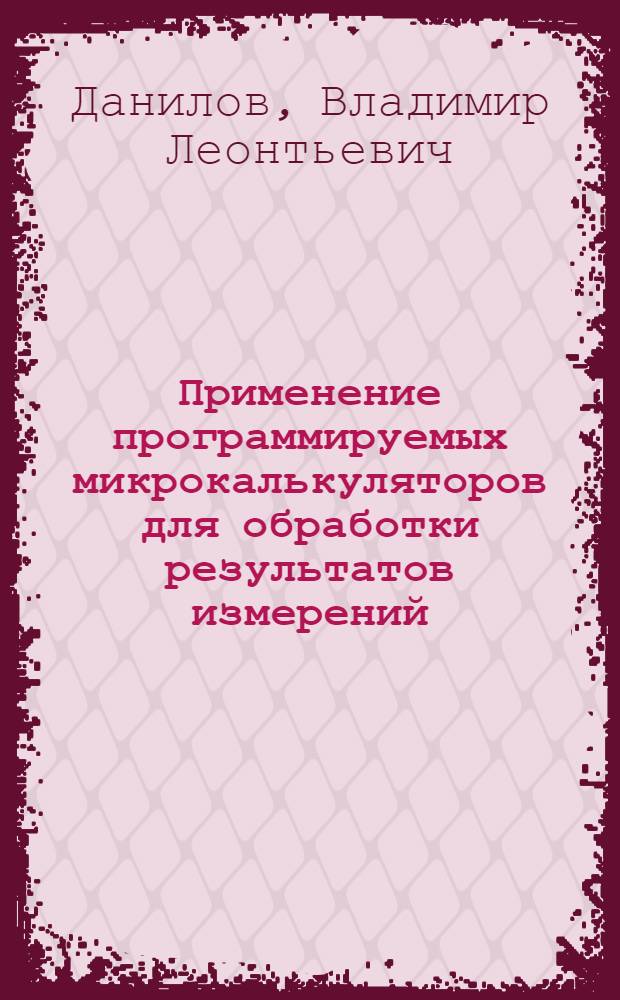 Данилов, Владимир Леонтьевич

Применение программируемых микрокалькуляторов для обработки результатов измерений